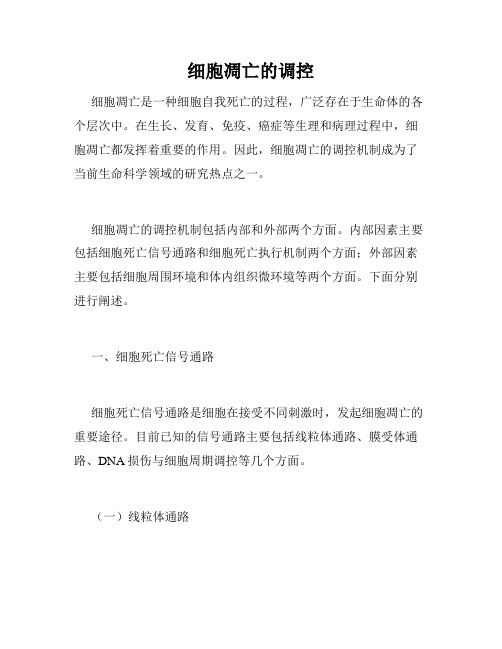 细胞凋亡的调控

细胞凋亡是一种细胞自我死亡的过程，广泛存在于生命体的各个层次中。在生长、发育、免疫、癌症等生理和病理过程中，细胞凋亡都发挥着重要的作用。因此，细胞凋亡的调控机制成为了当前生命科学领域的研究热点之一。

细胞凋亡的调控机制包括内部和外部两个方面。内部因素主要包括细胞死亡信号通路和细胞死亡执行机制两个方面；外部因素主要包括细胞周围环境和体内组织微环境等两个方面。下面分别进行阐述。

一、细胞死亡信号通路

细胞死亡信号通路是细胞在接受不同刺激时，发起细胞凋亡的重要途径。目前已知的信号通路主要包括线粒体通路、膜受体通路、DNA 损伤与细胞周期调控等几个方面。

（一）线粒体通路